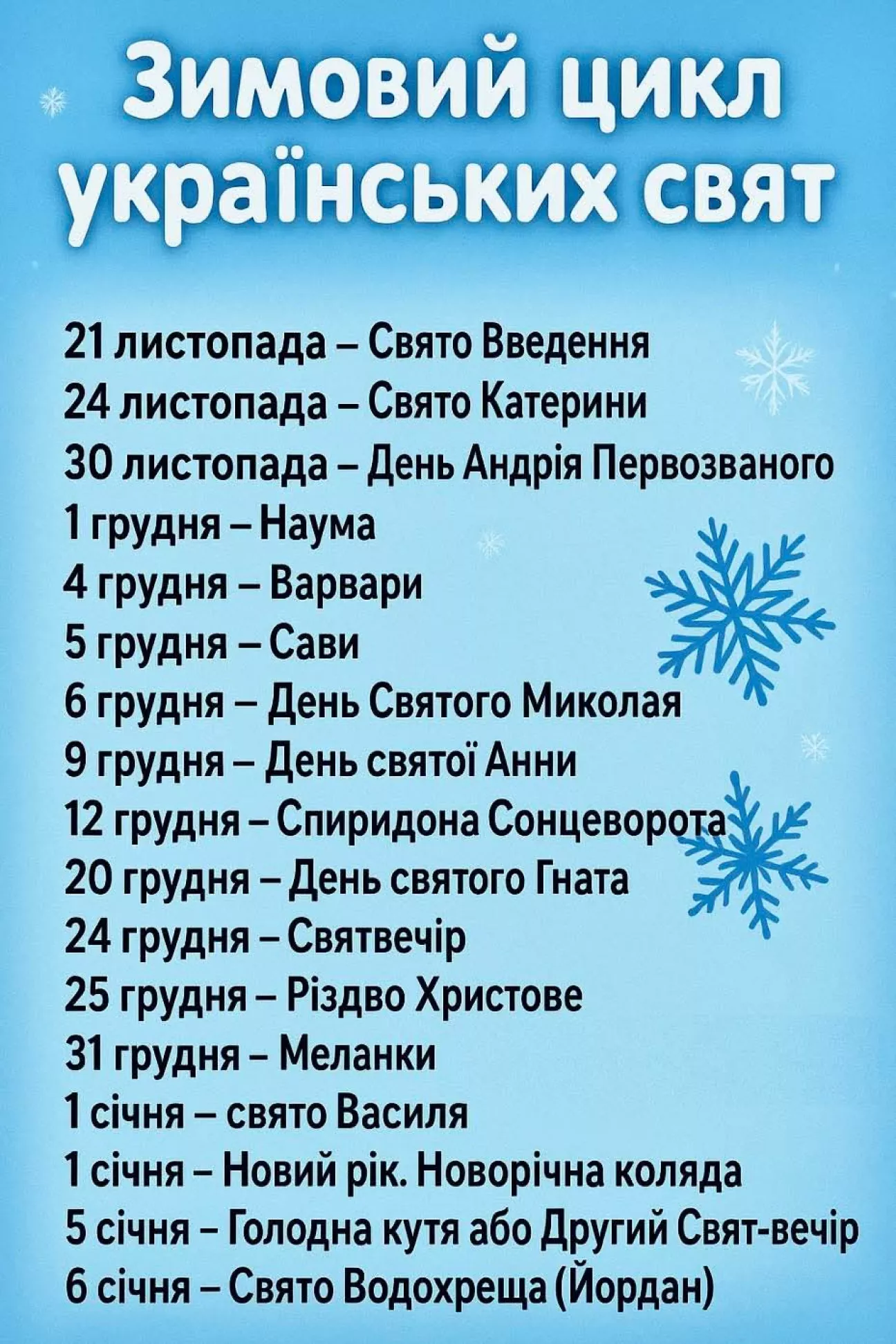 Зимовий цикл українських свят

21 листопада – Свято Введення
24 листопада – Свято Катерини
30 листопада – День Андрія Первозваного
1 грудня – Наума
4 грудня – Варвари
5 грудня – Сави
6 грудня – День Святого Миколая
9 грудня – День святої Анни
12 грудня – Спиридона Сонцеворота
20 грудня – День святого Гната
24 грудня – Святвечір
25 грудня – Різдво Христове
31 грудня – Меланки
1 січня – свято Василя
1 січня – Новий рік. Новорічна коляда
5 січня – Голодна кутя або Другий Свят-вечір
6 січня – Свято Водохреща (Йордан)